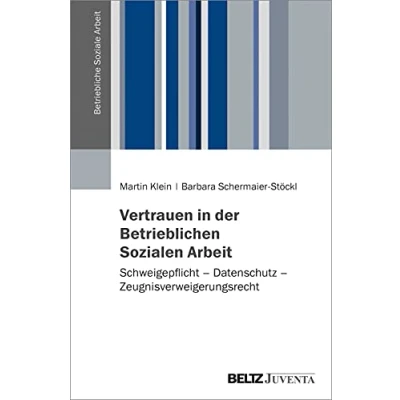 Betriebliche Soziale Arbeit

Martin Klein | Barbara Schermaier-Stöckl

Vertrauen in der Betrieblichen Sozialen Arbeit

Schweigepflicht – Datenschutz – Zeugnisverweigerungsrecht

BELTZ JUVENTA